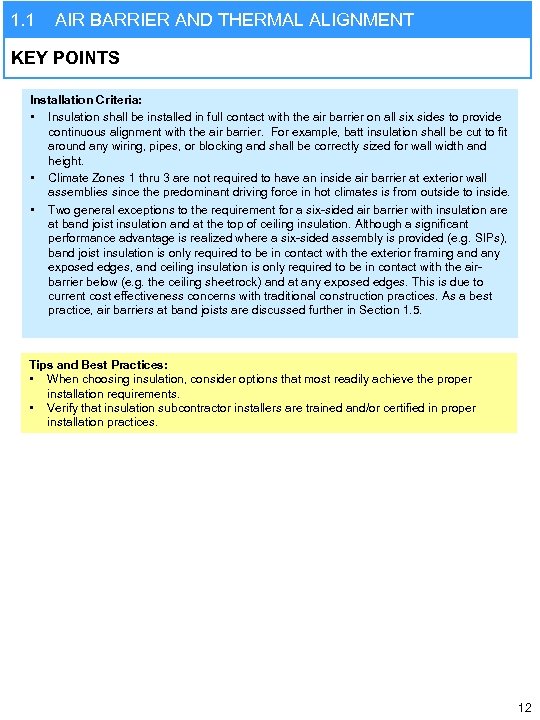 1.1 AIR BARRIER AND THERMAL ALIGNMENT

KEY POINTS

Installation Criteria:
• Insulation shall be installed in full contact with the air barrier on all six sides to provide continuous alignment with the air barrier. For example, batt insulation shall be cut to fit around any wiring, pipes, or blocking and shall be correctly sized for wall width and height.
• Climate Zones 1 thru 3 are not required to have an inside air barrier at exterior wall assemblies since the predominant driving force in hot climates is from outside to inside.
• Two general exceptions to the requirement for a six-sided air barrier with insulation are at band joist insulation and at the top of ceiling insulation. Although a significant performance advantage is realized where a six-sided assembly is provided (e.g. SIPs), band joist insulation is only required to be in contact with the exterior framing and any exposed edges, and ceiling insulation is only required to be in contact with the air-barrier below (e.g. the ceiling sheetrock) and at any exposed edges. This is due to current cost effectiveness concerns with traditional construction practices. As a best practice, air barriers at band joists are discussed further in Section 1.5.

Tips and Best Practices:
• When choosing insulation, consider options that most readily achieve the proper installation requirements.
• Verify that insulation subcontractor installers are trained and/or certified in proper installation practices.

12